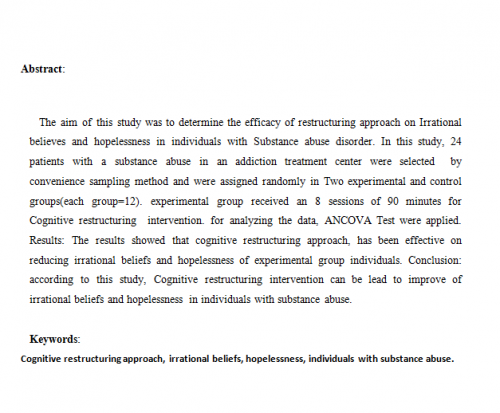 Abstract:

The aim of this study was to determine the efficacy of restructuring approach on Irrational believes and hopelessness in individuals with Substance abuse disorder. In this study, 24 patients with a substance abuse in an addiction treatment center were selected by convenience sampling method and were assigned randomly in Two experimental and control groups(each group=12). experimental group received an 8 sessions of 90 minutes for Cognitive restructuring intervention. for analyzing the data, ANCOVA Test were applied. Results: The results showed that cognitive restructuring approach, has been effective on reducing irrational beliefs and hopelessness of experimental group individuals. Conclusion: according to this study, Cognitive restructuring intervention can be lead to improve of irrational beliefs and hopelessness in individuals with substance abuse.

Keywords:
Cognitive restructuring approach, irrational beliefs, hopelessness, individuals with substance abuse.